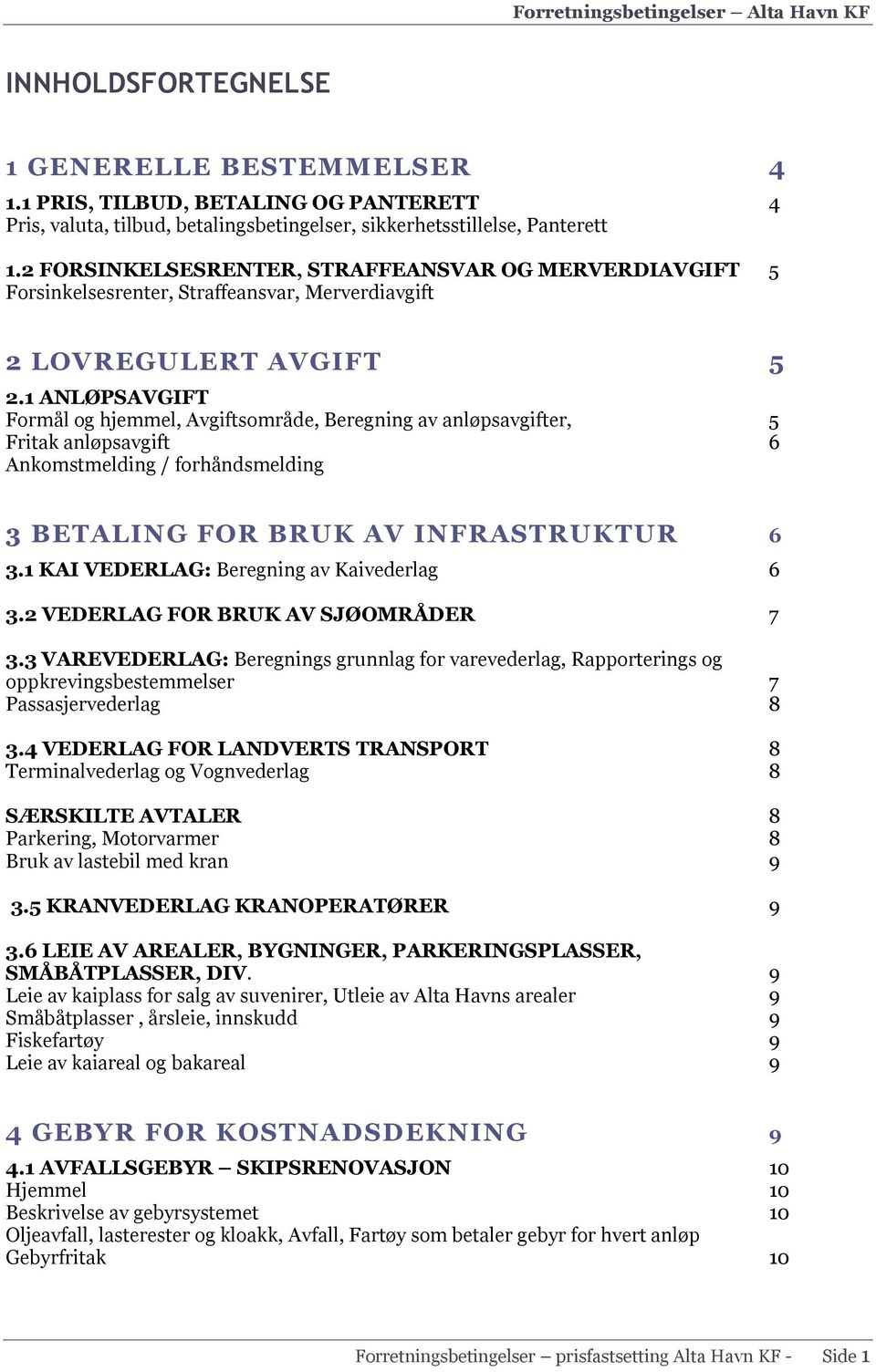 Forretningsbetingelser – Alta Havn KF

INNHOLDSFORTEGNELSE

1 GENERELLE BESTEMMELSER 4

1.1 PRIS, TILBUD, BETALING OG PANTERETT 4
Pris, valuta, tilbud, betalingsbetingelser, sikkerhetsstillelse, Panterett

1.2 FORSINKELSESRENTER, STRAFFEANSVAR OG MERVERDIAVGIFT 5
Forsinkelsesrenter, Straffeansvar, Merverdiavgift

2 LOVREGULERT AVGIFT 5

2.1 ANLØPSAVGIFT
Formål og hjemmel, Avgiftsområde, Beregning av anløpsavgifter, 5
Fritak anløpsavgift 6
Ankomstmelding / forhåndsmelding

3 BETALING FOR BRUK AV INFRASTRUKTUR 6

3.1 KAI VEDERLAG: Beregning av Kaivederlag 6

3.2 VEDERLAG FOR BRUK AV SJØOMRÅDER 7

3.3 VAREVEDERLAG: Beregnings grunnlag for varevederlag, Rapporterings og oppkrevingsbestemmelser 7
Passasjervederlag 8

3.4 VEDERLAG FOR LANDVERTS TRANSPORT 8
Terminalvederlag og Vognvederlag 8

SÆRSKILTE AVTALER 8
Parkering, Motorvarmer 8
Bruk av lastebil med kran 9

3.5 KRANVEDERLAG KRANOPERATØRER 9

3.6 LEIE AV AREALER, BYGNINGER, PARKERINGSPLASSER, SMÅBÅTPLASSER, DIV. 9
Leie av kaiplass for salg av suvenirer, Utleie av Alta Havns arealer 9
Småbåtplasser , årsleie, innskudd 9
Fiskefartøy 9
Leie av kaiareal og bakareal 9

4 GEBYR FOR KOSTNADSDEKNING 9

4.1 AVFALLSGEBYR – SKIPSRENOVASJON 10
Hjemmel 10
Beskrivelse av gebyrsystemet 10
Oljeavfall, lasterester og kloakk, Avfall, Fartøy som betaler gebyr for hvert anløp
Gebyrfritak 10

Forretningsbetingelser – prisfastsetting Alta Havn KF - Side 1